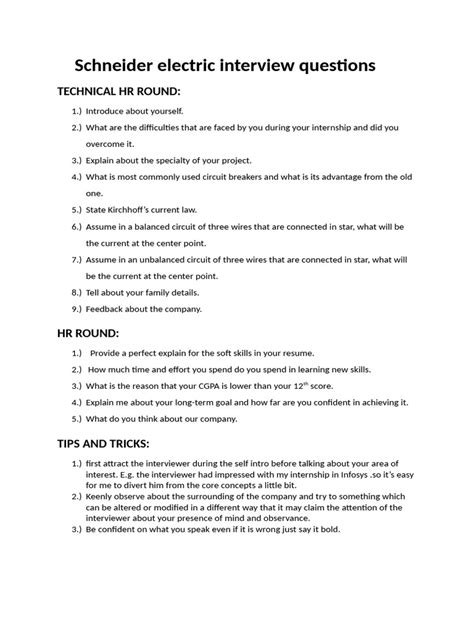 Schneider electric interview questions

TECHNICAL HR ROUND:

1.) Introduce about yourself.

2.) What are the difficulties that are faced by you during your internship and did you overcome it.

3.) Explain about the specialty of your project.

4.) What is most commonly used circuit breakers and what is its advantage from the old one.

5.) State Kirchhoff's current law.

6.) Assume in a balanced circuit of three wires that are connected in star, what will be the current at the center point.

7.) Assume in an unbalanced circuit of three wires that are connected in star, what will be the current at the center point.

8.) Tell about your family details.

9.) Feedback about the company.

HR ROUND:

1.) Provide a perfect explain for the soft skills in your resume.

2.) How much time and effort you spend do you spend in learning new skills.

3.) What is the reason that your CGPA is lower than your $12^{th}$ score.

4.) Explain me about your long-term goal and how far are you confident in achieving it.

5.) What do you think about our company.

TIPS AND TRICKS:

1.) first attract the interviewer during the self intro before talking about your area of interest. E.g. the interviewer had impressed with my internship in Infosys .so it's easy for me to divert him from the core concepts a little bit.

2.) Keenly observe about the surrounding of the company and try to something which can be altered or modified in a different way that it may claim the attention of the interviewer about your presence of mind and observance.

3.) Be confident on what you speak even if it is wrong just say it bold.